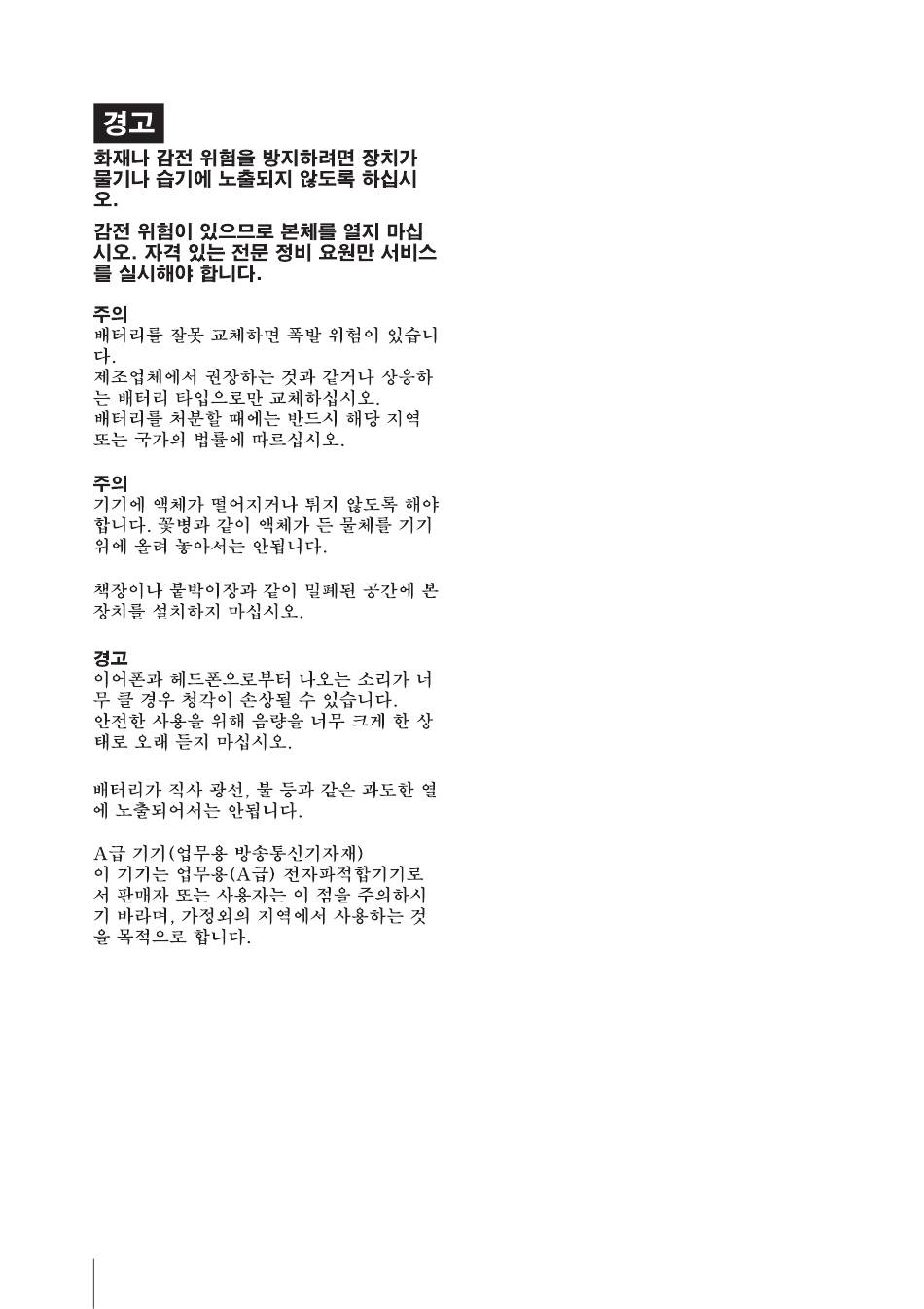 경고

화재나 감전 위험을 방지하려면 장치가 물기나 습기에 노출되지 않도록 하십시오.

감전 위험이 있으므로 본체를 열지 마십시오. 자격 있는 전문 정비 요원만 서비스를 실시해야 합니다.

주의
배터리를 잘못 교체하면 폭발 위험이 있습니다.
제조업체에서 권장하는 것과 같거나 상응하는 배터리 타입으로만 교체하십시오.
배터리를 처분할 때에는 반드시 해당 지역 또는 국가의 법률에 따르십시오.

주의
기기에 액체가 떨어지거나 튀지 않도록 해야 합니다. 꽃병과 같이 액체가 든 물체를 기기 위에 올려 놓아서는 안됩니다.

책장이나 붙박이장과 같이 밀폐된 공간에 본 장치를 설치하지 마십시오.

경고
이어폰과 헤드폰으로부터 나오는 소리가 너무 클 경우 청각이 손상될 수 있습니다.
안전한 사용을 위해 음량을 너무 크게 한 상태로 오래 듣지 마십시오.

배터리가 직사 광선, 불 등과 같은 과도한 열에 노출되어서는 안됩니다.

A급 기기(업무용 방송통신기자재)
이 기기는 업무용(A급) 전자파적합기기로서 판매자 또는 사용자는 이 점을 주의하시기 바라며, 가정외의 지역에서 사용하는 것을 목적으로 합니다.